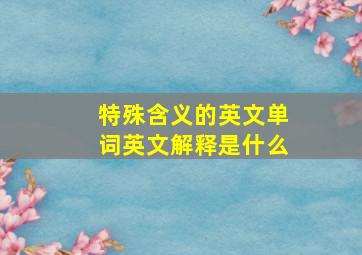 特殊含义的英文单词英文解释是什么